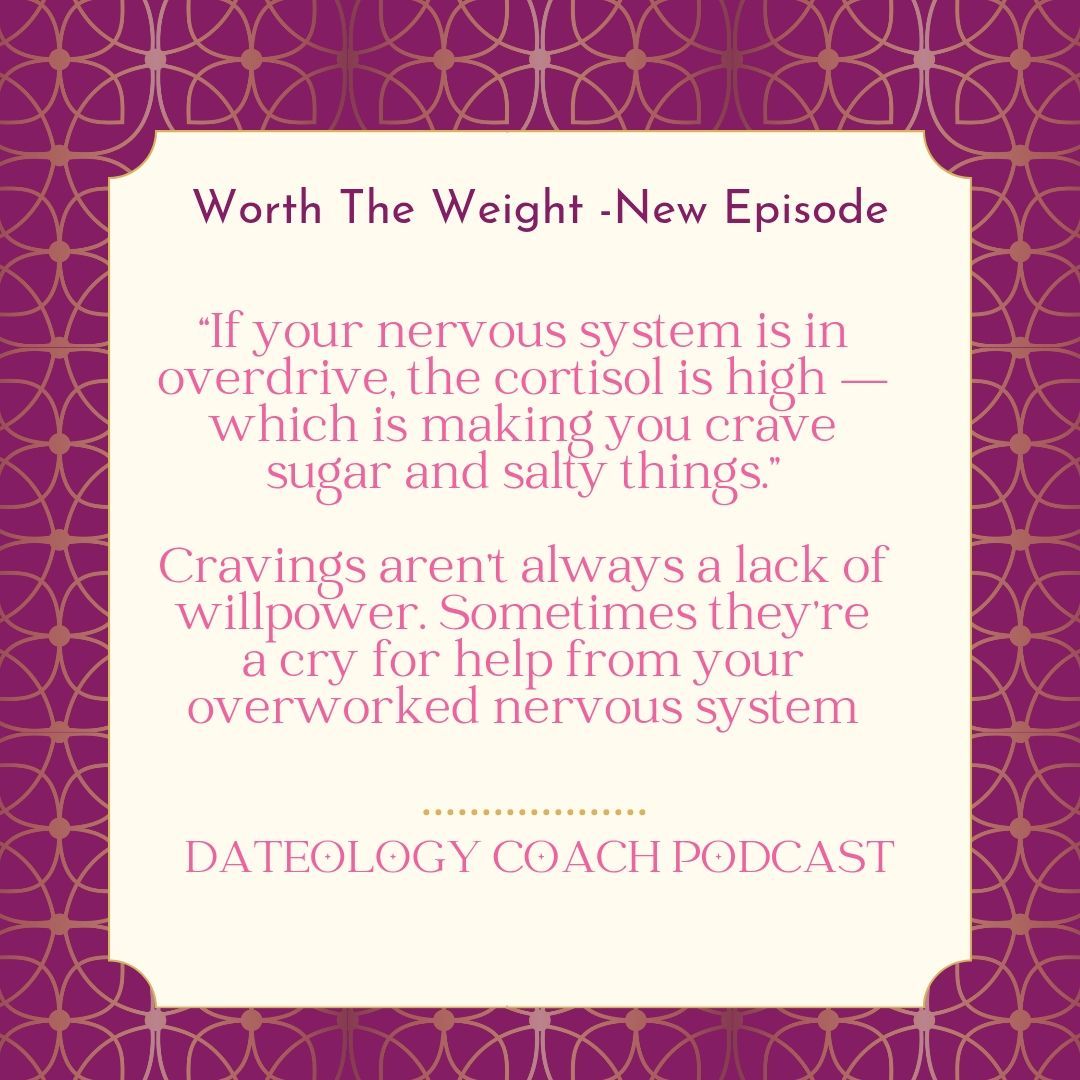 Worth The Weight -New Episode

“If your nervous system is in overdrive, the cortisol is high — which is making you crave sugar and salty things.”

Cravings aren't always a lack of willpower. Sometimes they're a cry for help from your overworked nervous system

DATEOLOGY COACH PODCAST